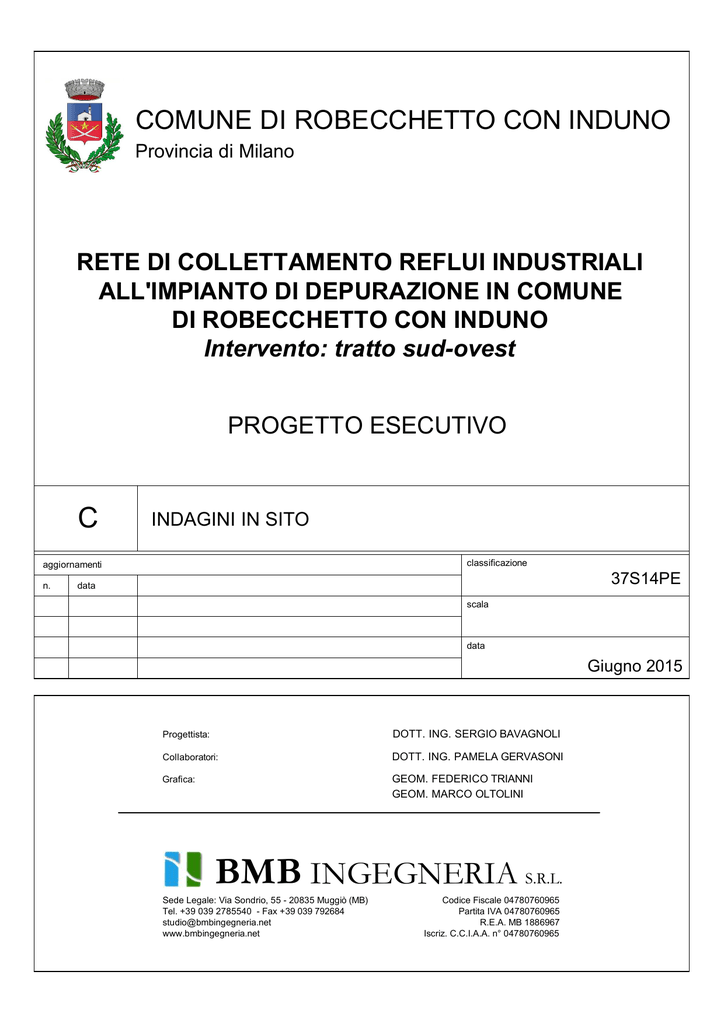 COMUNE DI ROBECCHETTO CON INDUNO
Provincia di Milano

RETE DI COLLETTAMENTO REFLUI INDUSTRIALI ALL'IMPIANTO DI DEPURAZIONE IN COMUNE DI ROBECCHETTO CON INDUNO
Intervento: tratto sud-ovest

PROGETTO ESECUTIVO

C

INDAGINI IN SITO

aggiornamenti

n. data

classificazione
37S14PE

scala

data
Giugno 2015

Progettista: DOTT. ING. SERGIO BAVAGNOLI
Collaboratori: DOTT. ING. PAMELA GERVASONI
Grafica: GEOM. FEDERICO TRIANNI
GEOM. MARCO OLTOLINI

BMB INGEGNERIA S.R.L.

Sede Legale: Via Sondrio, 55 - 20835 Muggiò (MB)
Tel. +39 039 2785540 - Fax +39 039 792684
studio@bmbingegneria.net
www.bmbingegneria.net

Codice Fiscale 04780760965
Partita IVA 04780760965
R.E.A. MB 1886967
Iscriz. C.C.I.A.A. n° 04780760965